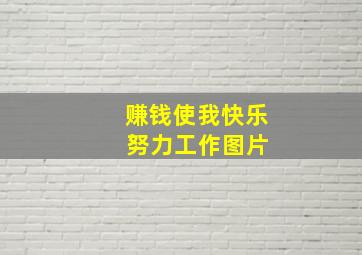 赚钱使我快乐
努力工作图片